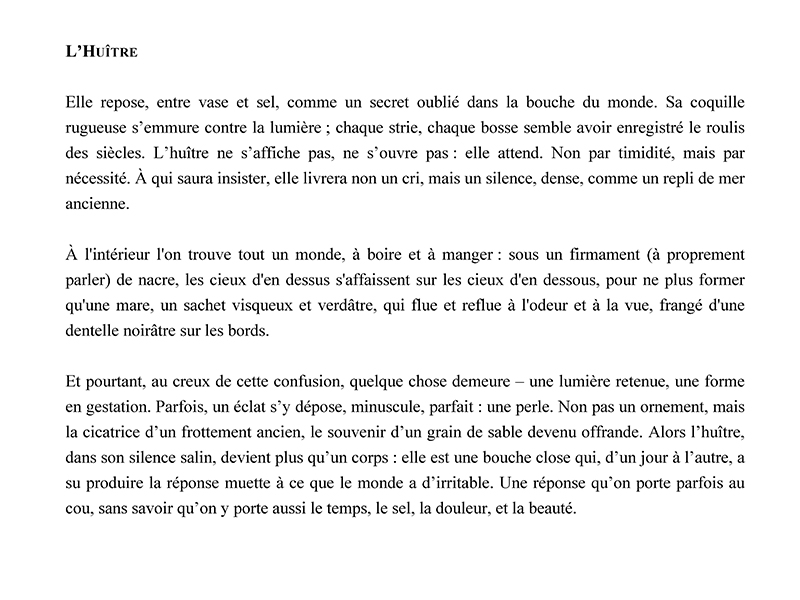 L'HUÎTRE

Elle repose, entre vase et sel, comme un secret oublié dans la bouche du monde. Sa coquille rugueuse s'emmure contre la lumière ; chaque strie, chaque bosse semble avoir enregistré le roulis des siècles. L'huître ne s'affiche pas, ne s'ouvre pas : elle attend. Non par timidité, mais par nécessité. À qui saura insister, elle livrera non un cri, mais un silence, dense, comme un repli de mer ancienne.

À l'intérieur l'on trouve tout un monde, à boire et à manger : sous un firmament (à proprement parler) de nacre, les cieux d'en dessus s'affaissent sur les cieux d'en dessous, pour ne plus former qu'une mare, un sachet visqueux et verdâtre, qui flue et reflue à l'odeur et à la vue, frangé d'une dentelle noirâtre sur les bords.

Et pourtant, au creux de cette confusion, quelque chose demeure – une lumière retenue, une forme en gestation. Parfois, un éclat s'y dépose, minuscule, parfait : une perle. Non pas un ornement, mais la cicatrice d'un frottement ancien, le souvenir d'un grain de sable devenu offrande. Alors l'huître, dans son silence salin, devient plus qu'un corps : elle est une bouche close qui, d'un jour à l'autre, a su produire la réponse muette à ce que le monde a d'irritable. Une réponse qu'on porte parfois au cou, sans savoir qu'on y porte aussi le temps, le sel, la douleur, et la beauté.